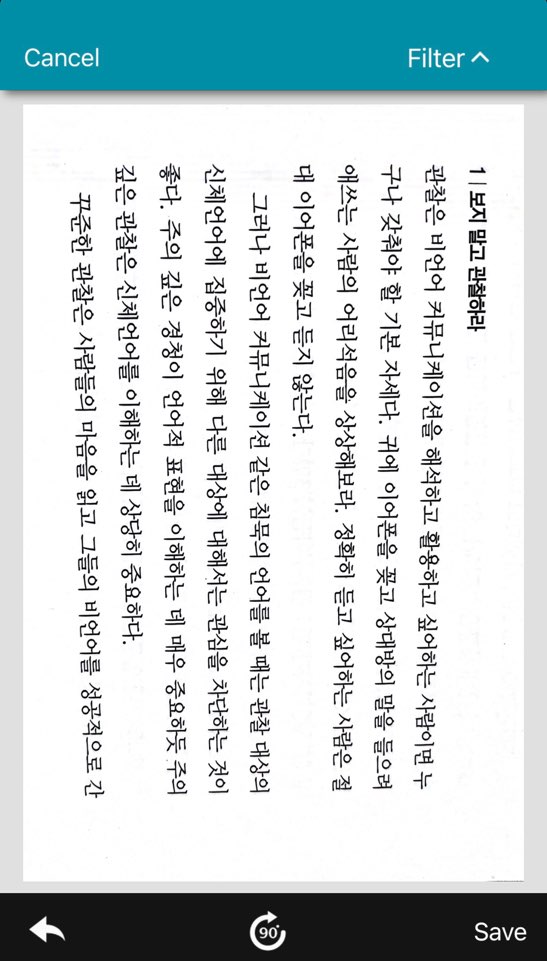 Cancel

Filter

1 | 보지 말고 관찰하라

관찰은 비언어 커뮤니케이션을 해석하고 활용하고 싶어하는 사람이면 누구나 갖춰야 할 기본 자세다. 귀에 이어폰을 꽂고 상대방의 말을 들으려 애쓰는 사람의 어리석음을 상상해보라. 정확히 듣고 싶어하는 사람은 절대 이어폰을 꽂고 듣지 않는다.

그러나 비언어 커뮤니케이션 같은 침묵의 언어를 볼 때는 관찰 대상의 신체언어에 집중하기 위해 다른 대상에 대해서는 관심을 차단하는 것이 좋다. 주의 깊은 경청이 언어적 표현을 이해하는 데 매우 중요하듯 주의 깊은 관찰은 신체언어를 이해하는 데 상당히 중요하다.

꾸준한 관찰은 사람들의 마음을 읽고 그들의 비언어를 성공적으로 간

90°

Save